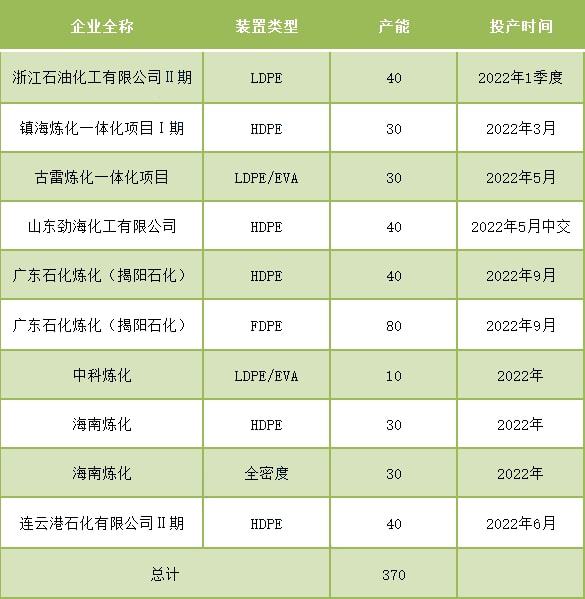 | 企业全称 | 装置类型 | 产能 | 投产时间 |
|---|---|---|---|
| 浙江石油化工有限公司Ⅱ期 | LDPE | 40 | 2022年1季度 |
| 镇海炼化一体化项目Ⅰ期 | HDPE | 30 | 2022年3月 |
| 古雷炼化一体化项目 | LDPE/EVA | 30 | 2022年5月 |
| 山东劲海化工有限公司 | HDPE | 40 | 2022年5月中交 |
| 广东石化炼化（揭阳石化） | HDPE | 40 | 2022年9月 |
| 广东石化炼化（揭阳石化） | FDPE | 80 | 2022年9月 |
| 中科炼化 | LDPE/EVA | 10 | 2022年 |
| 海南炼化 | HDPE | 30 | 2022年 |
| 海南炼化 | 全密度 | 30 | 2022年 |
| 连云港石化有限公司Ⅱ期 | HDPE | 40 | 2022年6月 |
| 总计 | | 370 | |